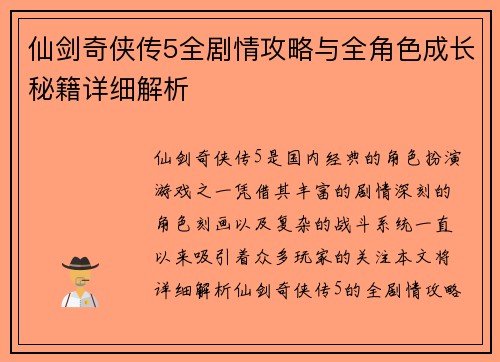 仙剑奇侠传5全剧情攻略与全角色成长秘籍详细解析

仙剑奇侠传5是国内经典的角色扮演游戏之一凭借其丰富的剧情深刻的角色刻画以及复杂的战斗系统一直以来吸引着众多玩家的关注本文将详细解析仙剑奇侠传5的全剧情攻略